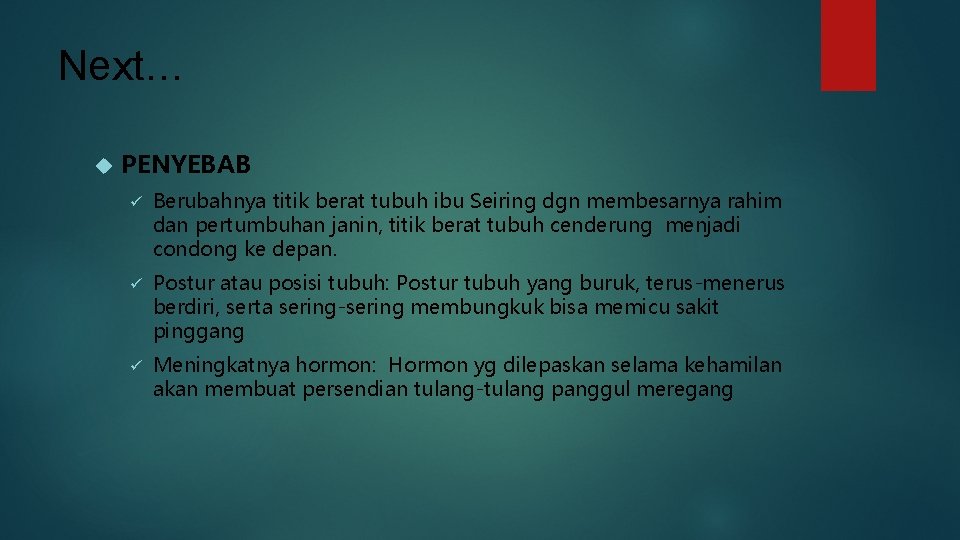 Next…

PENYEBAB

✓ Berubahnya titik berat tubuh ibu Seiring dgn membesarnya rahim dan pertumbuhan janin, titik berat tubuh cenderung menjadi condong ke depan.

✓ Postur atau posisi tubuh: Postur tubuh yang buruk, terus-menerus berdiri, serta sering-sering membungkuk bisa memicu sakit pinggang

✓ Meningkatnya hormon: Hormon yg dilepaskan selama kehamilan akan membuat persendian tulang-tulang panggul meregang